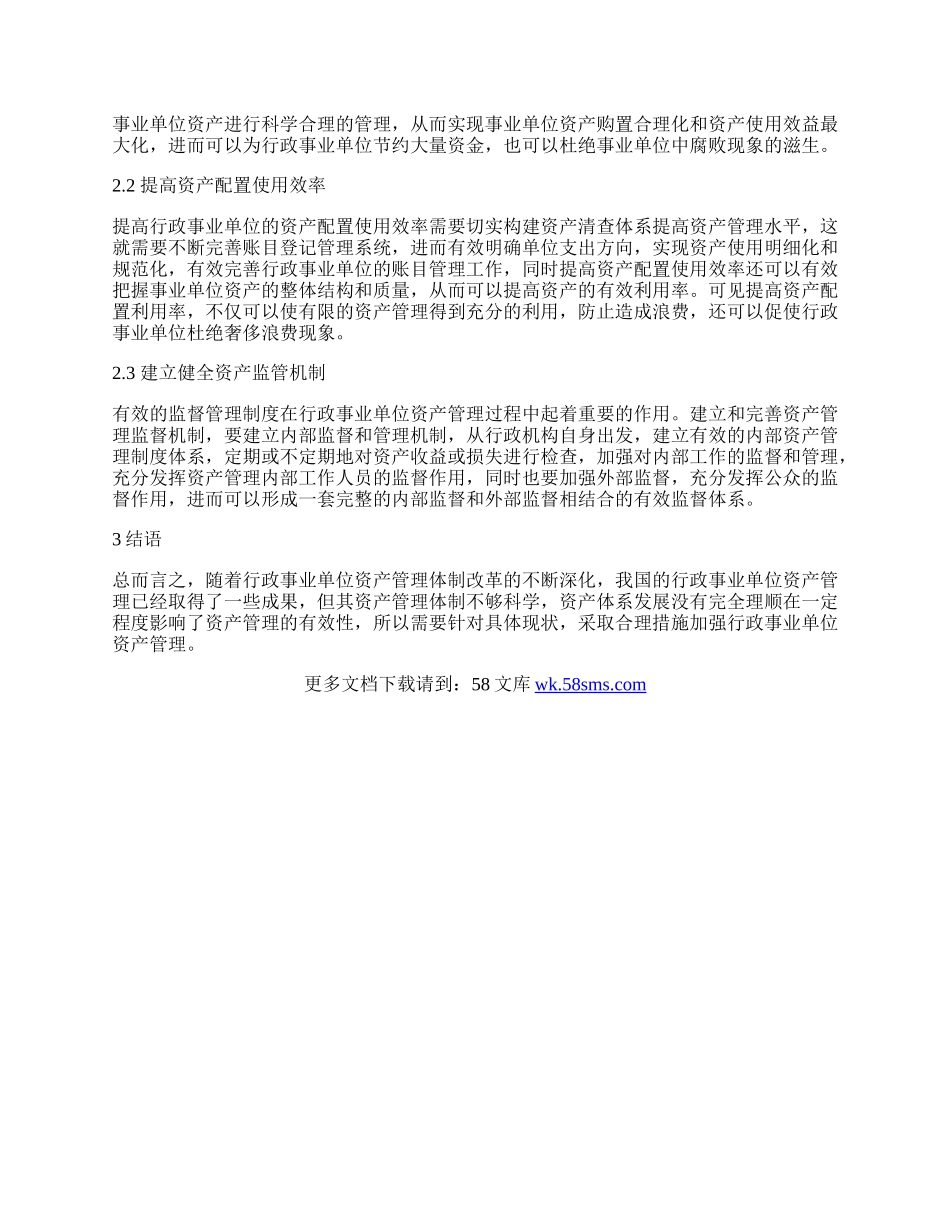 事业单位资产进行科学合理的管理，从而实现事业单位资产购置合理化和资产使用效益最大化，进而可以为行政事业单位节约大量资金，也可以杜绝事业单位中腐败现象的滋生。

2.2 提高资产配置使用效率

提高行政事业单位的资产配置使用效率需要切实构建资产清查体系提高资产管理水平，这就需要不断完善账目登记管理系统，进而有效明确单位支出方向，实现资产使用明细化和规范化，有效完善行政事业单位的账目管理工作，同时提高资产配置使用效率还可以有效把握事业单位资产的整体结构和质量，从而可以提高资产的有效利用率。可见提高资产配置利用率，不仅可以使有限的资产管理得到充分的利用，防止造成浪费，还可以促使行政事业单位杜绝奢侈浪费现象。

2.3 建立健全资产监管机制

有效的监督管理制度在行政事业单位资产管理过程中起着重要的作用。建立和完善资产管理监督机制，要建立内部监督和管理机制，从行政机构自身出发，建立有效的内部资产管理制度体系，定期或不定期地对资产收益或损失进行检查，加强对内部工作的监督和管理，充分发挥资产管理内部工作人员的监督作用，同时也要加强外部监督，充分发挥公众的监督作用，进而可以形成一套完整的内部监督和外部监督相结合的有效监督体系。

3 结语

总而言之，随着行政事业单位资产管理体制改革的不断深化，我国的行政事业单位资产管理已经取得了一些成果，但其资产管理体制不够科学，资产体系发展没有完全理顺在一定程度影响了资产管理的有效性，所以需要针对具体现状，采取合理措施加强行政事业单位资产管理。

更多文档下载请到：58 文库 wk.58sms.com